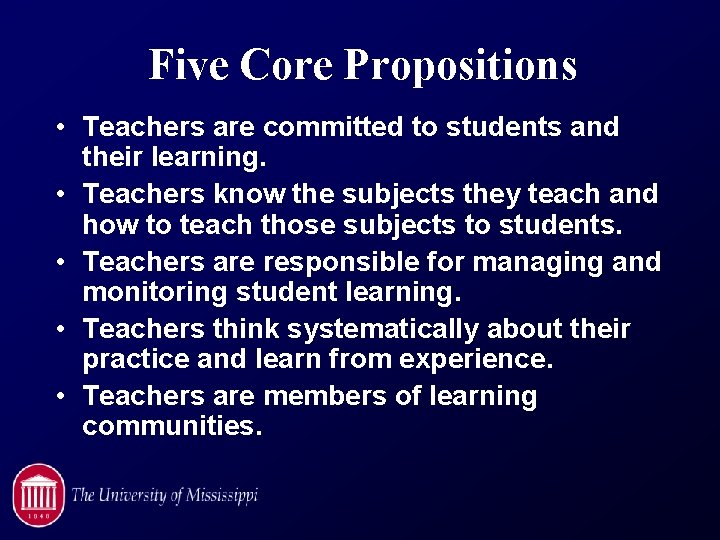 Five Core Propositions

• Teachers are committed to students and their learning.
• Teachers know the subjects they teach and how to teach those subjects to students.
• Teachers are responsible for managing and monitoring student learning.
• Teachers think systematically about their practice and learn from experience.
• Teachers are members of learning communities.

The University of Mississippi